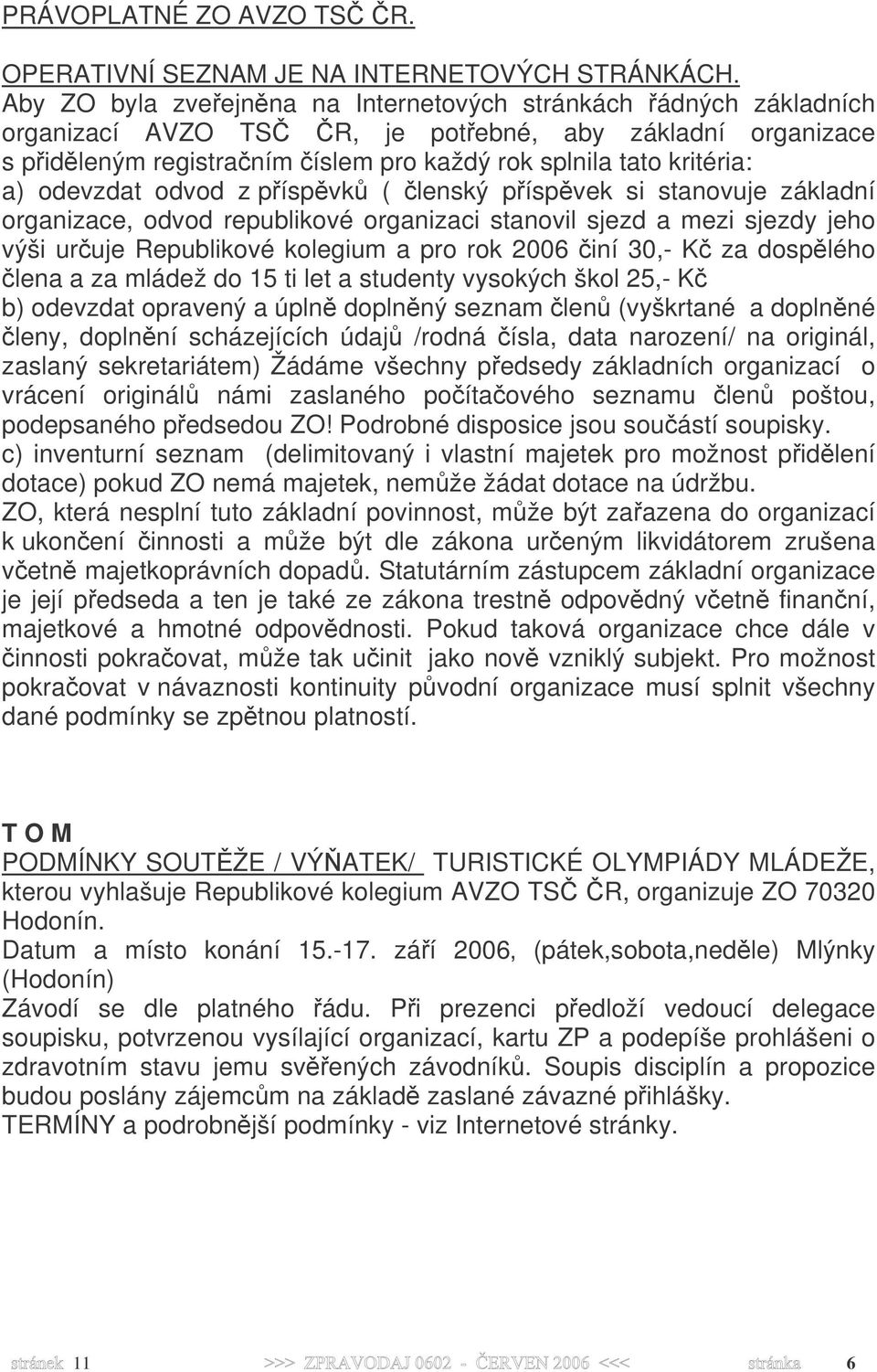 PRÁVOPLATNÉ ZO AVZO TSČ ČR.

OPERATIVNÍ SEZNAM JE NA INTERNETOVÝCH STRÁNKÁCH.
Aby ZO byla zveřejněna na Internetových stránkách řádných základních organizací AVZO TSČ ČR, je potřebné, aby základní organizace s přiděleným registračním číslem pro každý rok splnila tato kritéria:
a) odevzdat odvod z příspěvků ( členský příspěvek si stanovuje základní organizace, odvod republikové organizaci stanovil sjezd a mezi sjezdy jeho výši určuje Republikové kolegium a pro rok 2006 činí 30,- Kč za dospělého člena a za mládež do 15 ti let a studenty vysokých škol 25,- Kč
b) odevzdat opravený a úplně doplněný seznam členů (vyškrtané a doplněné členy, doplnění scházejících údajů /rodná čísla, data narození/ na originál, zaslaný sekretariátem) Žádáme všechny předsedy základních organizací o vrácení originálů námi zaslaného počítačového seznamu členů poštou, podepsaného předsedou ZO! Podrobné disposice jsou součástí soupisky.
c) inventurní seznam (delimitovaný i vlastní majetek pro možnost přidělení dotace) pokud ZO nemá majetek, nemůže žádat dotace na údržbu.
ZO, která nesplní tuto základní povinnost, může být zařazena do organizací k ukončení činnosti a může být dle zákona určeným likvidátorem zrušena včetně majetkoprávních dopadů. Statutárním zástupcem základní organizace je její předseda a ten je také ze zákona trestně odpovědný včetně finanční, majetkové a hmotné odpovědnosti. Pokud taková organizace chce dále v činnosti pokračovat, může tak učinit jako nově vzniklý subjekt. Pro možnost pokračovat v návaznosti kontinuity původní organizace musí splnit všechny dané podmínky se zpětnou platností.

T O M
PODMÍNKY SOUTĚŽE / VÝŇATEK/ TURISTICKÉ OLYMPIÁDY MLÁDEŽE, kterou vyhlašuje Republikové kolegium AVZO TSČ ČR, organizuje ZO 70320 Hodonín.
Datum a místo konání 15.-17. září 2006, (pátek,sobota,neděle) Mlýnky (Hodonín)
Závodí se dle platného řádu. Při prezenci předloží vedoucí delegace soupisku, potvrzenou vysílající organizací, kartu ZP a podepíše prohlášeni o zdravotním stavu jemu svěřených závodníků. Soupis disciplín a propozice budou poslány zájemcům na základě zaslané závazné přihlášky.
TERMÍNY a podrobnější podmínky - viz Internetové stránky.

stránek 11 >>> ZPRAVODAJ 0602 - ČERVEN 2006 <<< stránka 6